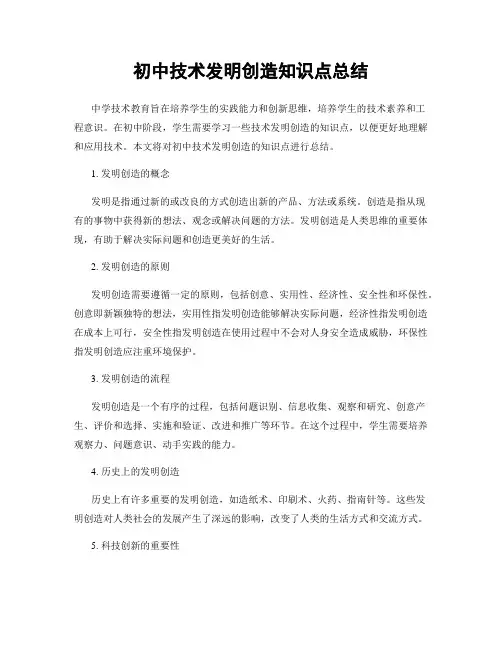 初中技术发明创造知识点总结

中学技术教育旨在培养学生的实践能力和创新思维，培养学生的技术素养和工程意识。在初中阶段，学生需要学习一些技术发明创造的知识点，以便更好地理解和应用技术。本文将对初中技术发明创造的知识点进行总结。

1. 发明创造的概念

发明是指通过新的或改良的方式创造出新的产品、方法或系统。创造是指从现有的事物中获得新的想法、观念或解决问题的方法。发明创造是人类思维的重要体现，有助于解决实际问题和创造更美好的生活。

2. 发明创造的原则

发明创造需要遵循一定的原则，包括创意、实用性、经济性、安全性和环保性。创意即新颖独特的想法，实用性指发明创造能够解决实际问题，经济性指发明创造在成本上可行，安全性指发明创造在使用过程中不会对人身安全造成威胁，环保性指发明创造应注重环境保护。

3. 发明创造的流程

发明创造是一个有序的过程，包括问题识别、信息收集、观察和研究、创意产生、评价和选择、实施和验证、改进和推广等环节。在这个过程中，学生需要培养观察力、问题意识、动手实践的能力。

4. 历史上的发明创造

历史上有许多重要的发明创造，如造纸术、印刷术、火药、指南针等。这些发明创造对人类社会的发展产生了深远的影响，改变了人类的生活方式和交流方式。

5. 科技创新的重要性